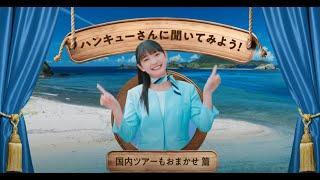 ハンキューさんに聞いてみよう!

国内ツアーもおまかせ 篇